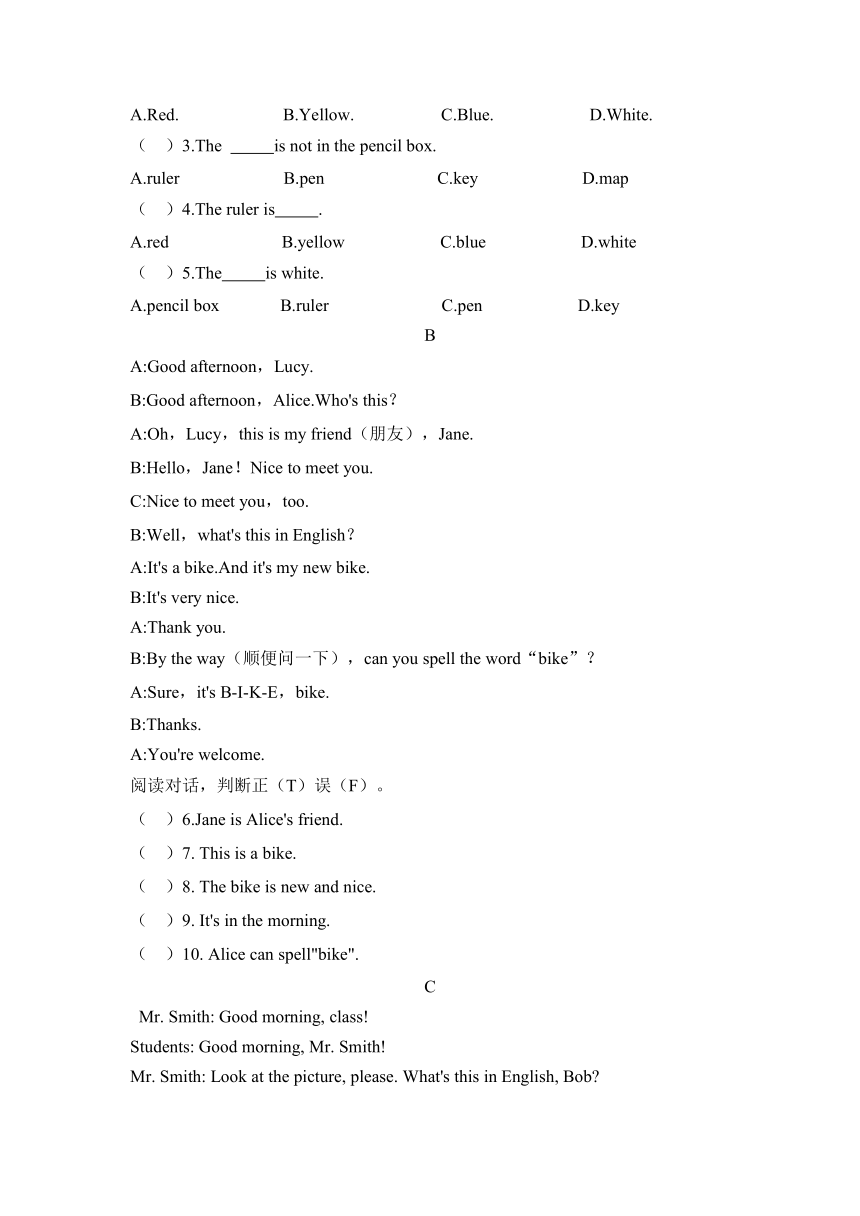 A.Red. B.Yellow. C.Blue. D.White.

（ ）3.The _____is not in the pencil box.

A.ruler B.pen C.key D.map

（ ）4.The ruler is_____.

A.red B.yellow C.blue D.white

（ ）5.The_____is white.

A.pencil box B.ruler C.pen D.key

B

A:Good afternoon，Lucy.

B:Good afternoon，Alice.Who's this？

A:Oh，Lucy，this is my friend（朋友），Jane.

B:Hello，Jane！Nice to meet you.

C:Nice to meet you，too.

B:Well，what's this in English？

A:It's a bike.And it's my new bike.

B:It's very nice.

A:Thank you.

B:By the way（顺便问一下），can you spell the word“bike”？

A:Sure，it's B-I-K-E，bike.

B:Thanks.

A:You're welcome.

阅读对话，判断正（T）误（F）。

（ ）6.Jane is Alice's friend.

（ ）7. This is a bike.

（ ）8. The bike is new and nice.

（ ）9. It's in the morning.

（ ）10. Alice can spell"bike".

C

Mr. Smith: Good morning, class!

Students: Good morning, Mr. Smith!

Mr. Smith: Look at the picture, please. What's this in English, Bob?